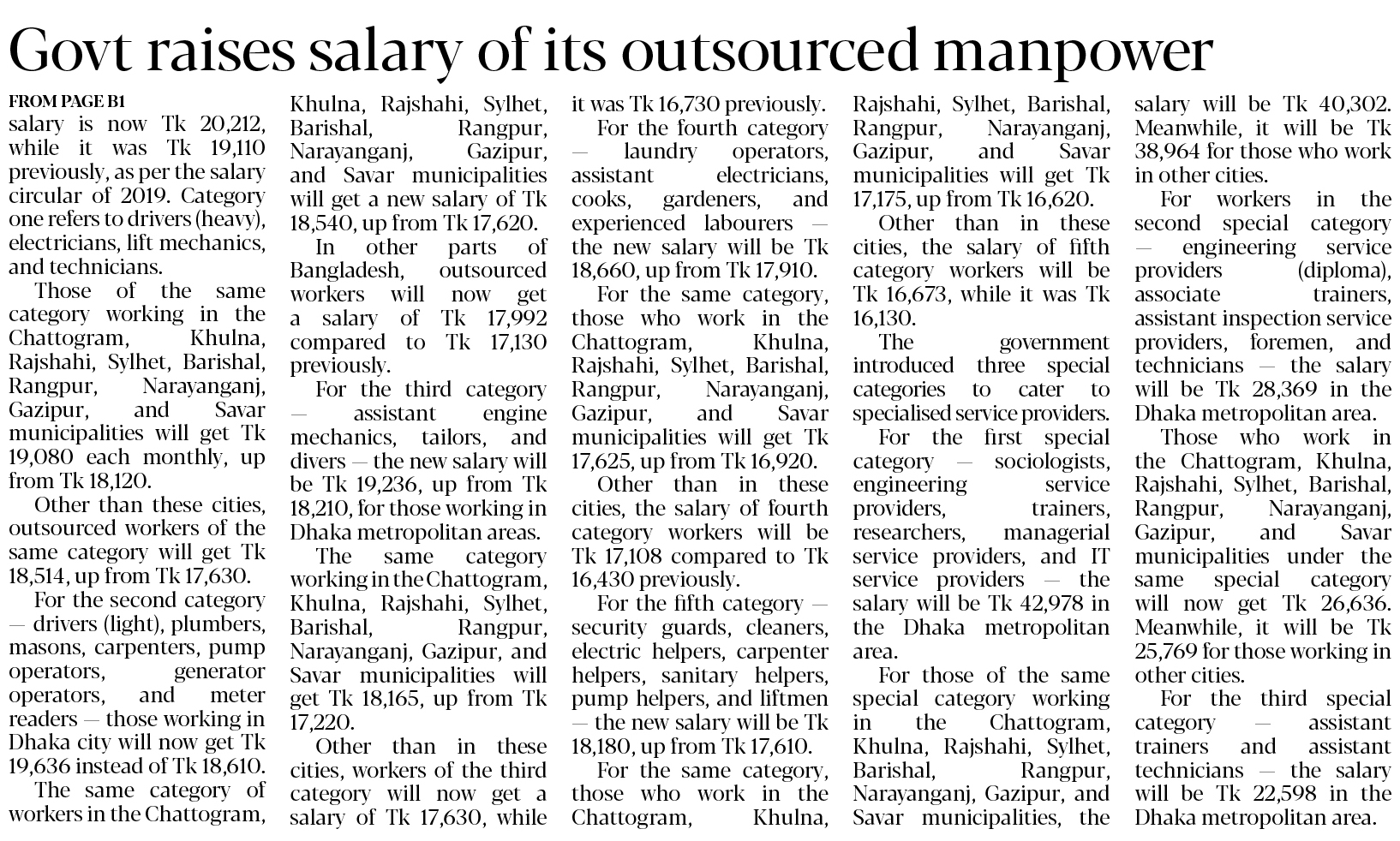 Govt raises salary of its outsourced manpower

FROM PAGE B1

salary is now Tk 20,212, while it was Tk 19,110 previously, as per the salary circular of 2019. Category one refers to drivers (heavy), electricians, lift mechanics, and technicians.

Those of the same category working in the Chattogram, Khulna, Rajshahi, Sylhet, Barishal, Rangpur, Narayanganj, Gazipur, and Savar municipalities will get Tk 19,080 each monthly, up from Tk 18,120.

Other than these cities, outsourced workers of the same category will get Tk 18,514, up from Tk 17,630.

For the second category — drivers (light), plumbers, masons, carpenters, pump operators, generator operators, and meter readers — those working in Dhaka city will now get Tk 19,636 instead of Tk 18,610.

The same category of workers in the Chattogram, Khulna, Rajshahi, Sylhet, Barishal, Rangpur, Narayanganj, Gazipur, and Savar municipalities will get a new salary of Tk 18,540, up from Tk 17,620.

In other parts of Bangladesh, outsourced workers will now get a salary of Tk 17,992 compared to Tk 17,130 previously.

For the third category — assistant engine mechanics, tailors, and divers — the new salary will be Tk 19,236, up from Tk 18,210, for those working in Dhaka metropolitan areas.

The same category working in the Chattogram, Khulna, Rajshahi, Sylhet, Barishal, Rangpur, Narayanganj, Gazipur, and Savar municipalities will get Tk 18,165, up from Tk 17,220.

Other than in these cities, workers of the third category will now get a salary of Tk 17,630, while it was Tk 16,730 previously.

For the fourth category — laundry operators, assistant electricians, cooks, gardeners, and experienced labourers — the new salary will be Tk 18,660, up from Tk 17,910.

For the same category, those who work in the Chattogram, Khulna, Rajshahi, Sylhet, Barishal, Rangpur, Narayanganj, Gazipur, and Savar municipalities will get Tk 17,625, up from Tk 16,920.

Other than in these cities, the salary of fourth category workers will be Tk 17,108 compared to Tk 16,430 previously.

For the fifth category — security guards, cleaners, electric helpers, carpenter helpers, sanitary helpers, pump helpers, and liftmen — the new salary will be Tk 18,180, up from Tk 17,610.

For the same category, those who work in the Chattogram, Khulna, Rajshahi, Sylhet, Barishal, Rangpur, Narayanganj, Gazipur, and Savar municipalities will get Tk 17,175, up from Tk 16,620.

Other than in these cities, the salary of fifth category workers will be Tk 16,673, while it was Tk 16,130.

The government introduced three special categories to cater to specialised service providers.

For the first special category — sociologists, engineering service providers, trainers, researchers, managerial service providers, and IT service providers — the salary will be Tk 42,978 in the Dhaka metropolitan area.

For those of the same special category working in the Chattogram, Khulna, Rajshahi, Sylhet, Barishal, Rangpur, Narayanganj, Gazipur, and Savar municipalities, the salary will be Tk 40,302. Meanwhile, it will be Tk 38,964 for those who work in other cities.

For workers in the second special category — engineering service providers (diploma), associate trainers, assistant inspection service providers, foremen, and technicians — the salary will be Tk 28,369 in the Dhaka metropolitan area.

Those who work in the Chattogram, Khulna, Rajshahi, Sylhet, Barishal, Rangpur, Narayanganj, Gazipur, and Savar municipalities under the same special category will now get Tk 26,636. Meanwhile, it will be Tk 25,769 for those working in other cities.

For the third special category — assistant trainers and assistant technicians — the salary will be Tk 22,598 in the Dhaka metropolitan area.